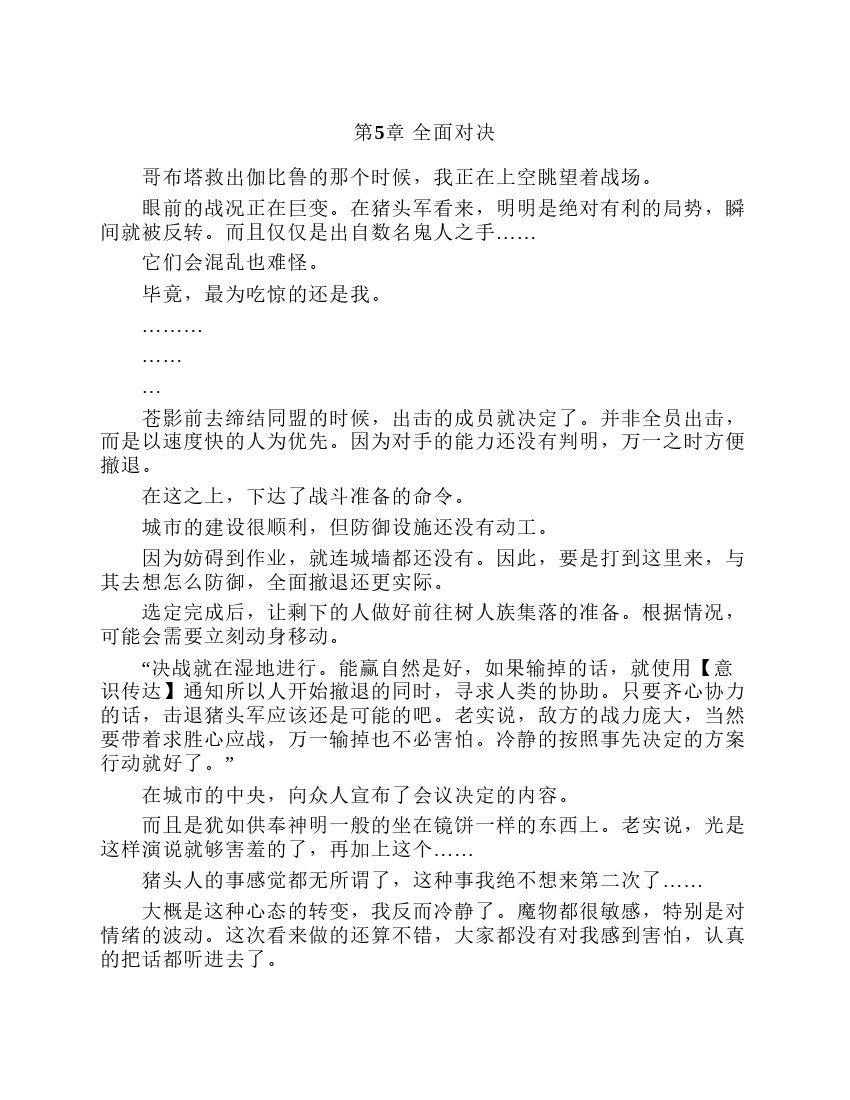 第5章 全面对决

哥布塔救出伽比鲁的那个时候，我正在上空眺望着战场。

眼前的战况正在巨变。在猪头军看来，明明是绝对有利的局势，瞬间就被反转。而且仅仅是出自数名鬼人之手……

它们会混乱也难怪。

毕竟，最为吃惊的还是我。

………

……

…

苍影前去缔结同盟的时候，出击的成员就决定了。并非全员出击，而是以速度快的人为优先。因为对手的能力还没有判明，万一之时方便撤退。

在这之上，下达了战斗准备的命令。

城市的建设很顺利，但防御设施还没有动工。

因为妨碍到作业，就连城墙都还没有。因此，要是打到这里来，与其去想怎么防御，全面撤退还更实际。

选定完成后，让剩下的人做好前往树人族集落的准备。根据情况，可能会需要立刻动身移动。

“决战就在湿地进行。能赢自然是好，如果输掉的话，就使用【意识传达】通知所以人开始撤退的同时，寻求人类的协助。只要齐心协力的话，击退猪头军应该还是可能的吧。老实说，敌方的战力庞大，当然要带着求胜心应战，万一输掉也不必害怕。冷静的按照事先决定的方案行动就好了。”

在城市的中央，向众人宣布了会议决定的内容。

而且是犹如供奉神明一般的坐在镜饼一样的东西上。老实说，光是这样演说就够害羞的了，再加上这个……

猪头人的事感觉都无所谓了，这种事我绝不想来第二次了……

大概是这种心态的转变，我反而冷静了。魔物都很敏感，特别是对情绪的波动。这次看来做的还算不错，大家都没有对我感到害怕，认真的把话都听进去了。